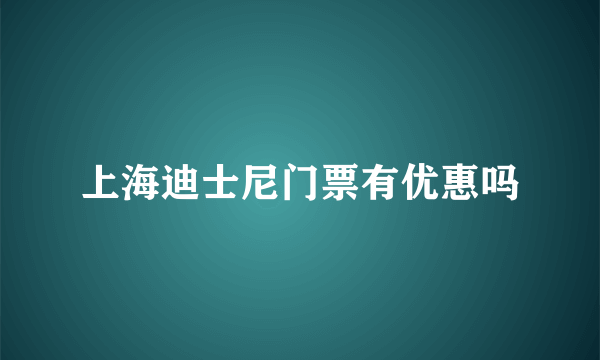 上海迪士尼门票有优惠吗